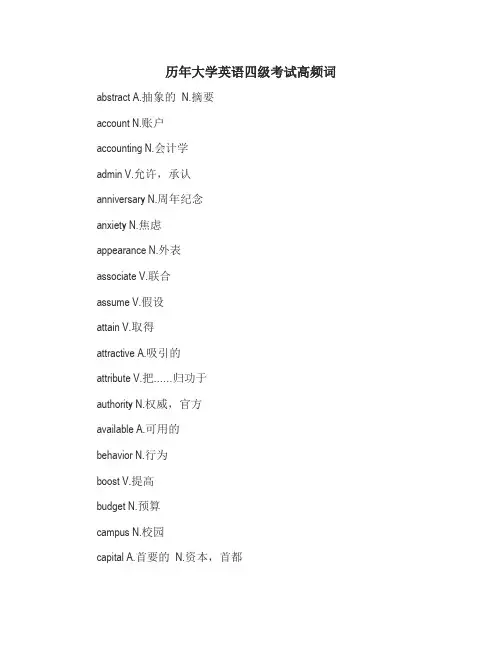 历年大学英语四级考试高频词

abstract A.抽象的 N.摘要

account N.账户

accounting N.会计学

admin V.允许，承认

anniversary N.周年纪念

anxiety N.焦虑

appearance N.外表

associate V.联合

assume V.假设

attain V.取得

attractive A.吸引的

attribute V.把......归功于

authority N.权威，官方

available A.可用的

behavior N.行为

boost V.提高

budget N.预算

campus N.校园

capital A.首要的 N.资本，首都